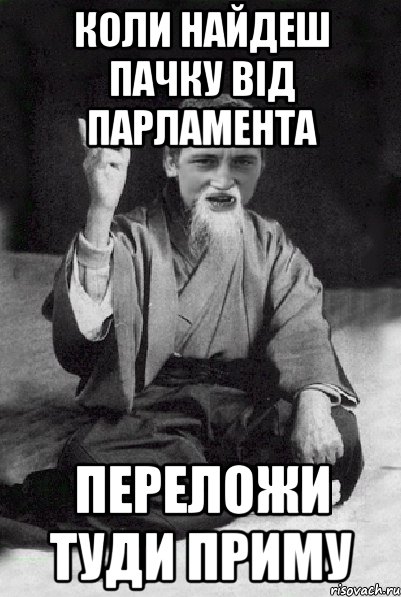 КОЛИ НАЙДЕШ ПАЧКУ ВІД ПАРЛАМЕНТА

ПЕРЕЛОЖИ ТУДИ ПРИМУ

risovach.ru